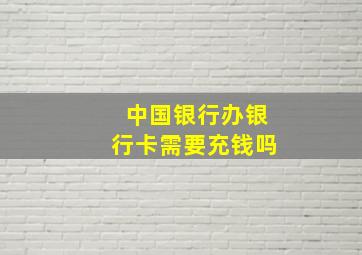 中国银行办银行卡需要充钱吗